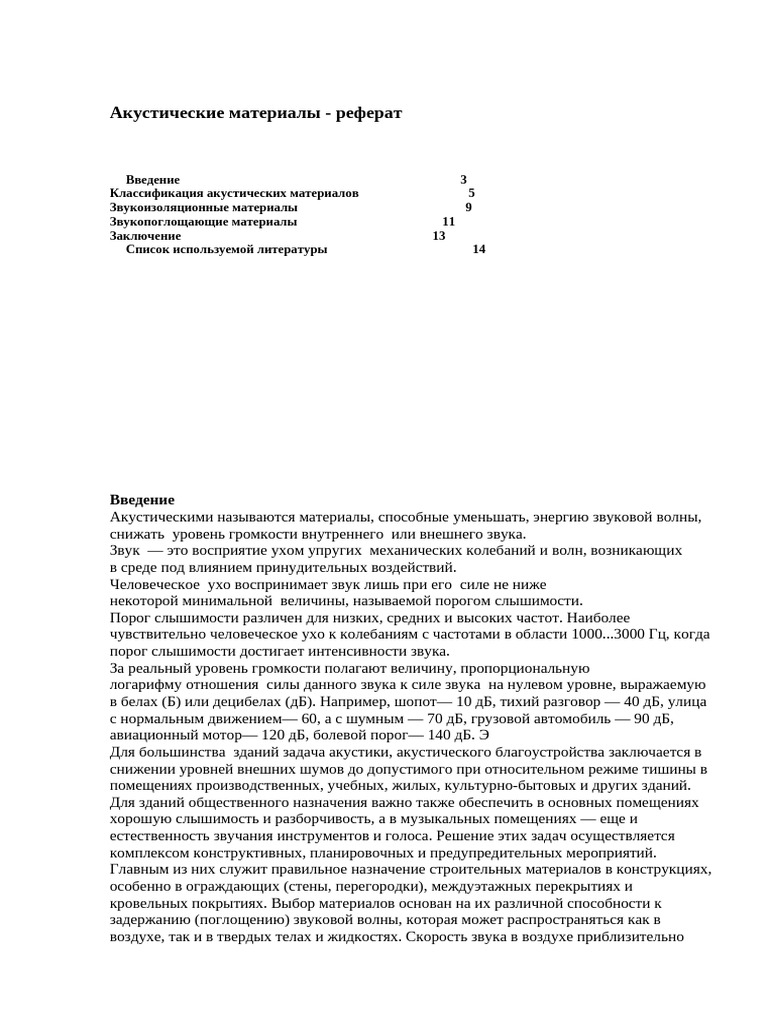 Акустические материалы - реферат

Введение 3
Классификация акустических материалов 5
Звукоизоляционные материалы 9
Звукопоглощающие материалы 11
Заключение 13
Список используемой литературы 14

Введение
Акустическими называются материалы, способные уменьшать, энергию звуковой волны, снижать уровень громкости внутреннего или внешнего звука.
Звук — это восприятие ухом упругих механических колебаний и волн, возникающих в среде под влиянием принудительных воздействий.
Человеческое ухо воспринимает звук лишь при его силе не ниже некоторой минимальной величины, называемой порогом слышимости.
Порог слышимости различен для низких, средних и высоких частот. Наиболее чувствительно человеческое ухо к колебаниям с частотами в области 1000...3000 Гц, когда порог слышимости достигает интенсивности звука.
За реальный уровень громкости полагают величину, пропорциональную логарифму отношения силы данного звука к силе звука на нулевом уровне, выражаемую в белах (Б) или децибелах (дБ). Например, шопот— 10 дБ, тихий разговор — 40 дБ, улица с нормальным движением— 60, а с шумным — 70 дБ, грузовой автомобиль — 90 дБ, авиационный мотор— 120 дБ, болевой порог— 140 дБ. Э
Для большинства зданий задача акустики, акустического благоустройства заключается в снижении уровней внешних шумов до допустимого при относительном режиме тишины в помещениях производственных, учебных, жилых, культурно-бытовых и других зданий.
Для зданий общественного назначения важно также обеспечить в основных помещениях хорошую слышимость и разборчивость, а в музыкальных помещениях — еще и естественность звучания инструментов и голоса. Решение этих задач осуществляется комплексом конструктивных, планировочных и предупредительных мероприятий.
Главным из них служит правильное назначение строительных материалов в конструкциях, особенно в ограждающих (стены, перегородки), междуэтажных перекрытиях и кровельных покрытиях. Выбор материалов основан на их различной способности к задержанию (поглощению) звуковой волны, которая может распространяться как в воздухе, так и в твердых телах и жидкостях. Скорость звука в воздухе приблизительно